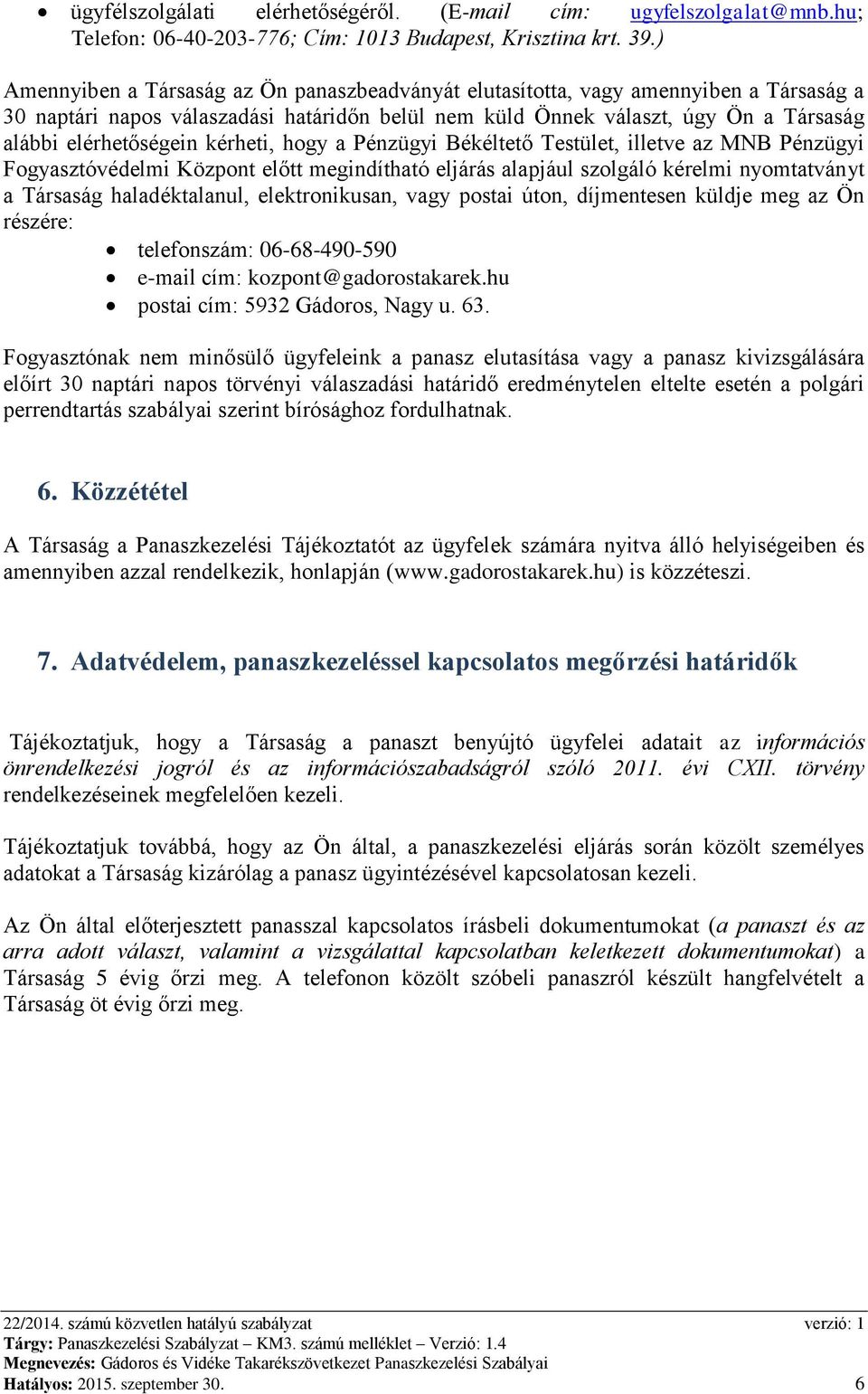 • ügyfélszolgálati elérhetőségéről. (E-mail cím: ugyfelszolgalat@mnb.hu; Telefon: 06-40-203-776; Cím: 1013 Budapest, Krisztina krt. 39.)

Amennyiben a Társaság az Ön panaszbeadványát elutasította, vagy amennyiben a Társaság a 30 naptári napos válaszadási határidőn belül nem küld Önnek választ, úgy Ön a Társaság alábbi elérhetőségein kérheti, hogy a Pénzügyi Békéltető Testület, illetve az MNB Pénzügyi Fogyasztóvédelmi Központ előtt megindítható eljárás alapjául szolgáló kérelmi nyomtatványt a Társaság haladéktalanul, elektronikusan, vagy postai úton, díjmentesen küldje meg az Ön részére:

• telefonszám: 06-68-490-590
• e-mail cím: kozpont@gadorostakarek.hu
• postai cím: 5932 Gádoros, Nagy u. 63.

Fogyasztónak nem minősülő ügyfeleink a panasz elutasítása vagy a panasz kivizsgálására előírt 30 naptári napos törvényi válaszadási határidő eredménytelen eltelte esetén a polgári perrendtartás szabályai szerint bírósághoz fordulhatnak.

6. Közzététel

A Társaság a Panaszkezelési Tájékoztatót az ügyfelek számára nyitva álló helyiségeiben és amennyiben azzal rendelkezik, honlapján (www.gadorostakarek.hu) is közzéteszi.

7. Adatvédelem, panaszkezeléssel kapcsolatos megőrzési határidők

Tájékoztatjuk, hogy a Társaság a panaszt benyújtó ügyfelei adatait az információs önrendelkezési jogról és az információszabadságról szóló 2011. évi CXII. törvény rendelkezéseinek megfelelően kezeli.

Tájékoztatjuk továbbá, hogy az Ön által, a panaszkezelési eljárás során közölt személyes adatokat a Társaság kizárólag a panasz ügyintézésével kapcsolatosan kezeli.

Az Ön által előterjesztett panasszal kapcsolatos írásbeli dokumentumokat (a panaszt és az arra adott választ, valamint a vizsgálattal kapcsolatban keletkezett dokumentumokat) a Társaság 5 évig őrzi meg. A telefonon közölt szóbeli panaszról készült hangfelvételt a Társaság öt évig őrzi meg.

22/2014. számú közvetlen hatályú szabályzat verzió: 1
Tárgy: Panaszkezelési Szabályzat – KM3. számú melléklet – Verzió: 1.4
Megnevezés: Gádoros és Vidéke Takarékszövetkezet Panaszkezelési Szabályai
Hatályos: 2015. szeptember 30. 6